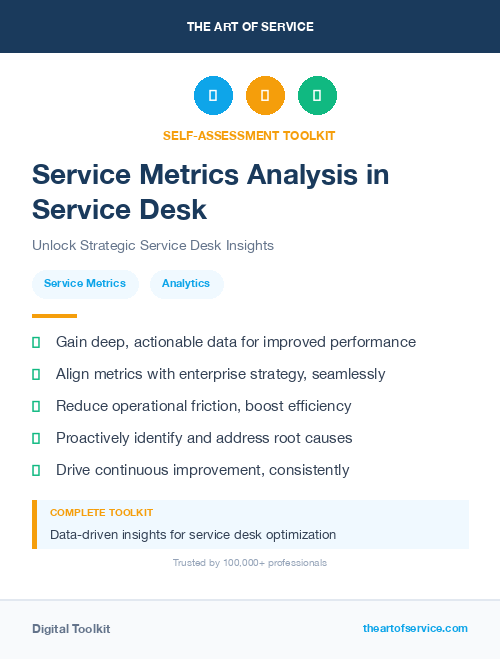 THE ART OF SERVICE

SELF-ASSESSMENT TOOLKIT

Service Metrics Analysis in Service Desk

Unlock Strategic Service Desk Insights

Service Metrics

Analytics

Gain deep, actionable data for improved performance

Align metrics with enterprise strategy, seamlessly

Reduce operational friction, boost efficiency

Proactively identify and address root causes

Drive continuous improvement, consistently

COMPLETE TOOLKIT

Data-driven insights for service desk optimization

Trusted by 100,000+ professionals

Digital Toolkit

theartofservice.com